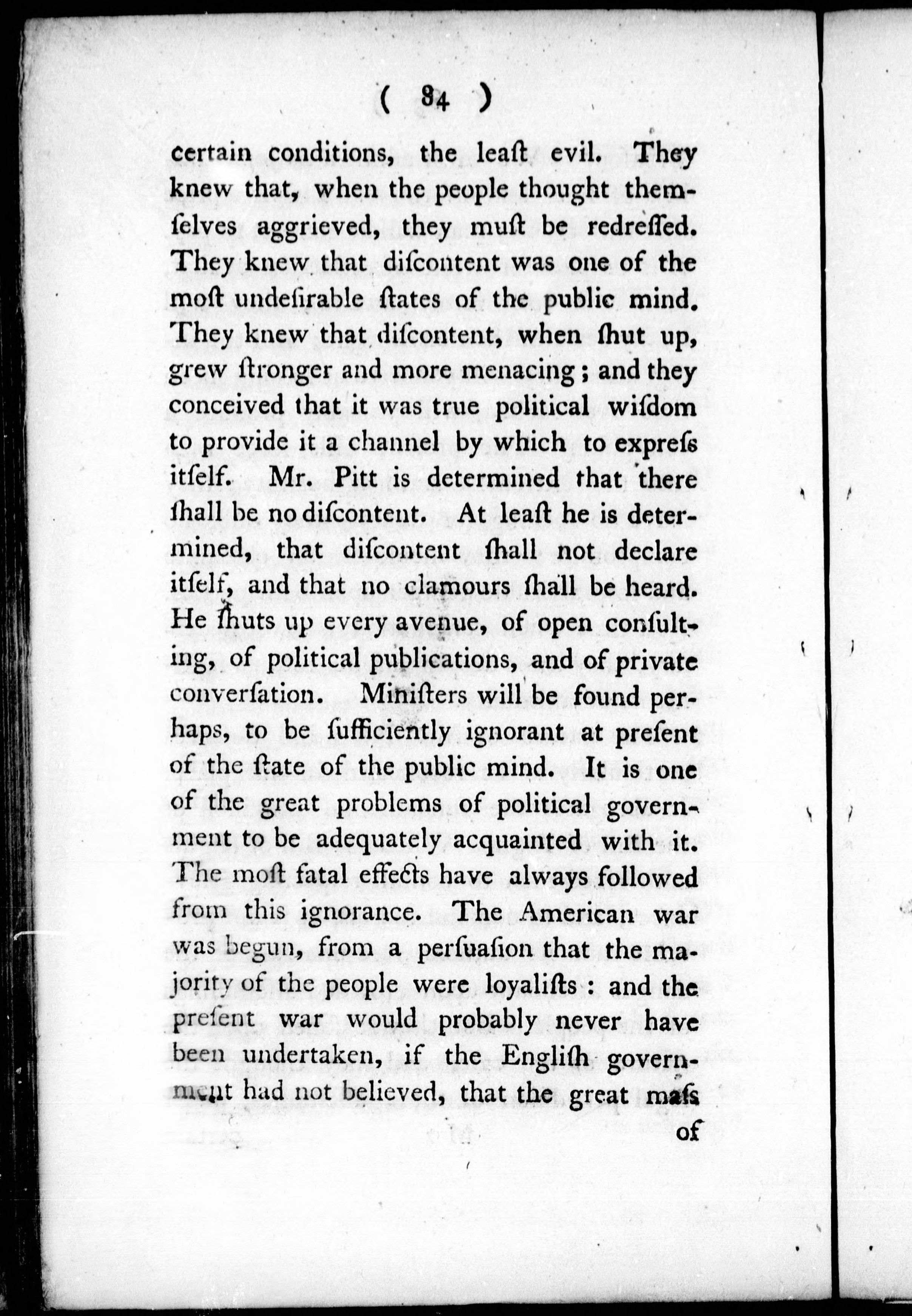 ( 84 )

certain conditions, the leaſt evil. They knew that, when the people thought themſelves aggrieved, they muſt be redreſſed. They knew that diſcontent was one of the moſt undeſirable ſtates of the public mind. They knew that diſcontent, when ſhut up, grew ſtronger and more menacing; and they conceived that it was true political wiſdom to provide it a channel by which to expreſs itſelf. Mr. Pitt is determined that there ſhall be no diſcontent. At leaſt he is determined, that diſcontent ſhall not declare itſelf, and that no clamours ſhall be heard. He ſhuts up every avenue, of open conſulting, of political publications, and of private converſation. Miniſters will be found perhaps, to be ſufficiently ignorant at preſent of the ſtate of the public mind. It is one of the great problems of political government to be adequately acquainted with it. The moſt fatal effects have always followed from this ignorance. The American war was begun, from a perſuaſion that the majority of the people were loyaliſts: and the preſent war would probably never have been undertaken, if the Engliſh government had not believed, that the great maſs

of